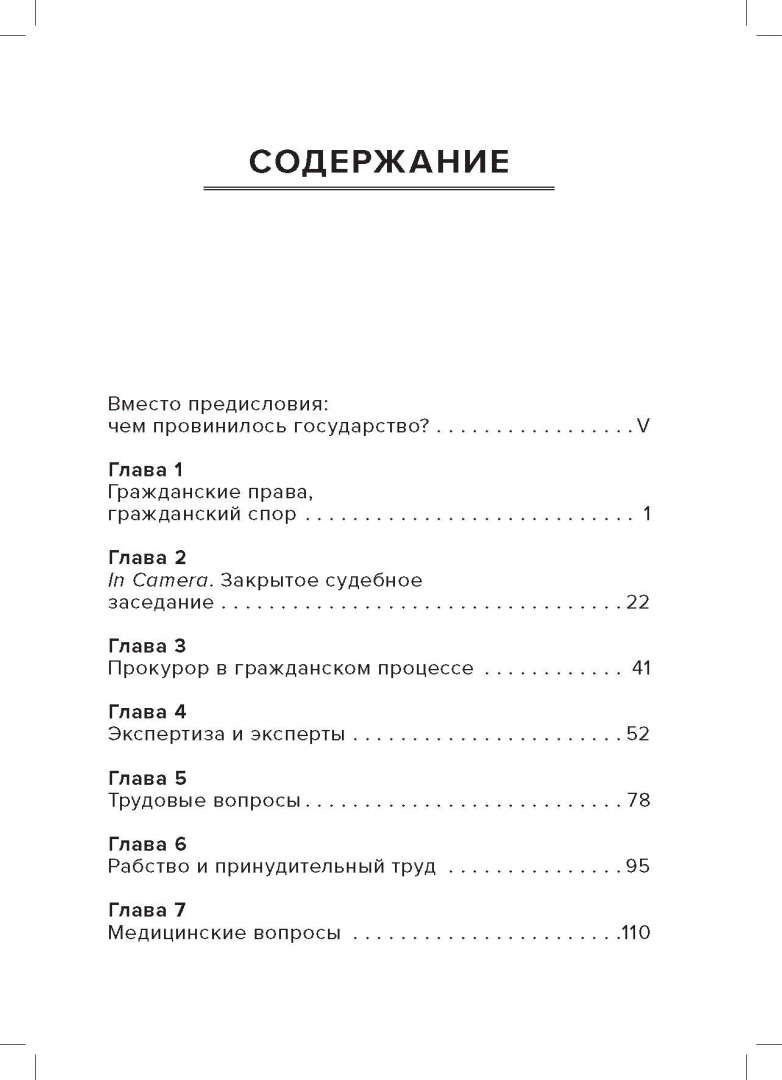 СОДЕРЖАНИЕ

Вместо предисловия:
чем провинилось государство? V

Глава 1
Гражданские права,
гражданский спор 1

Глава 2
In Camera. Закрытое судебное
заседание 22

Глава 3
Прокурор в гражданском процессе 41

Глава 4
Экспертиза и эксперты 52

Глава 5
Трудовые вопросы 78

Глава 6
Рабство и принудительный труд 95

Глава 7
Медицинские вопросы 110